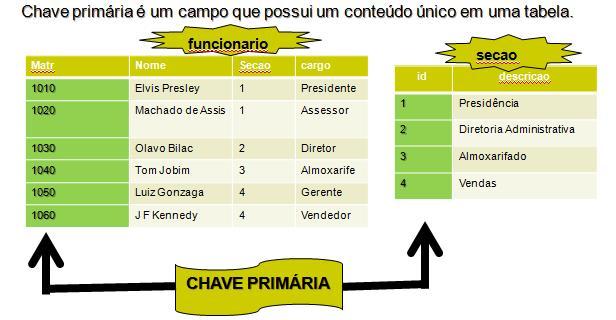 Chave primária é um campo que possui um conteúdo único em uma tabela.

funcionario

| Matr | Nome | Secao | cargo |
|---|---|---|---|
| 1010 | Elvis Presley | 1 | Presidente |
| 1020 | Machado de Assis | 1 | Assessor |
| 1030 | Olavo Bilac | 2 | Diretor |
| 1040 | Tom Jobim | 3 | Almoxarife |
| 1050 | Luiz Gonzaga | 4 | Gerente |
| 1060 | J F Kennedy | 4 | Vendedor |

secao

| id | descricao |
|---|---|
| 1 | Presidência |
| 2 | Diretoria Administrativa |
| 3 | Almoxarifado |
| 4 | Vendas |

CHAVE PRIMÁRIA